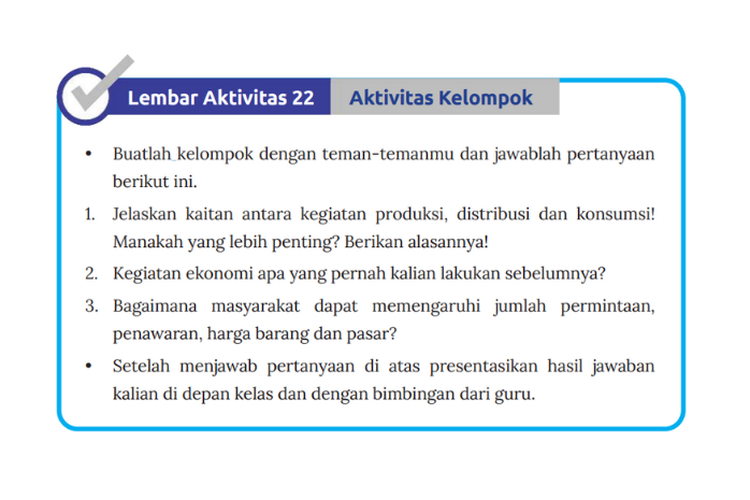 Lembar Aktivitas 22 Aktivitas Kelompok

• Buatlah kelompok dengan teman-temanmu dan jawablah pertanyaan berikut ini.

1. Jelaskan kaitan antara kegiatan produksi, distribusi dan konsumsi! Manakah yang lebih penting? Berikan alasannya!

2. Kegiatan ekonomi apa yang pernah kalian lakukan sebelumnya?

3. Bagaimana masyarakat dapat memengaruhi jumlah permintaan, penawaran, harga barang dan pasar?

• Setelah menjawab pertanyaan di atas presentasikan hasil jawaban kalian di depan kelas dan dengan bimbingan dari guru.